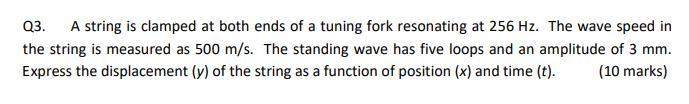 Q3. A string is clamped at both ends of a tuning fork resonating at 256 Hz. The wave speed in the string is measured as 500 m/s. The standing wave has five loops and an amplitude of 3 mm. Express the displacement ($y$) of the string as a function of position ($x$) and time ($t$). (10 marks)